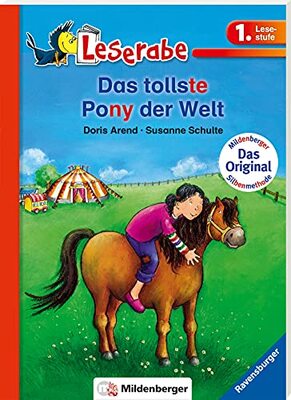 Leserabe

1. Lesestufe

Das tollste Pony der Welt

Doris Arend · Susanne Schulte

Mildenberger
Das Original
Silbenmethode

Mildenberger

Ravensburger